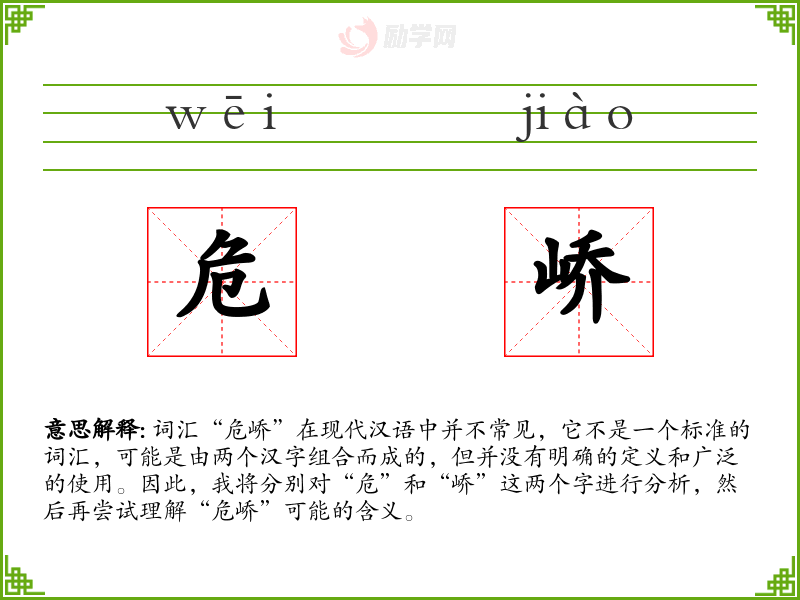 wēi jiào

危 峤

意思解释: 词汇“危峤”在现代汉语中并不常见，它不是一个标准的词汇，可能是由两个汉字组合而成的，但并没有明确的定义和广泛的使用。因此，我将分别对“危”和“峤”这两个字进行分析，然后再尝试理解“危峤”可能的含义。

励学网